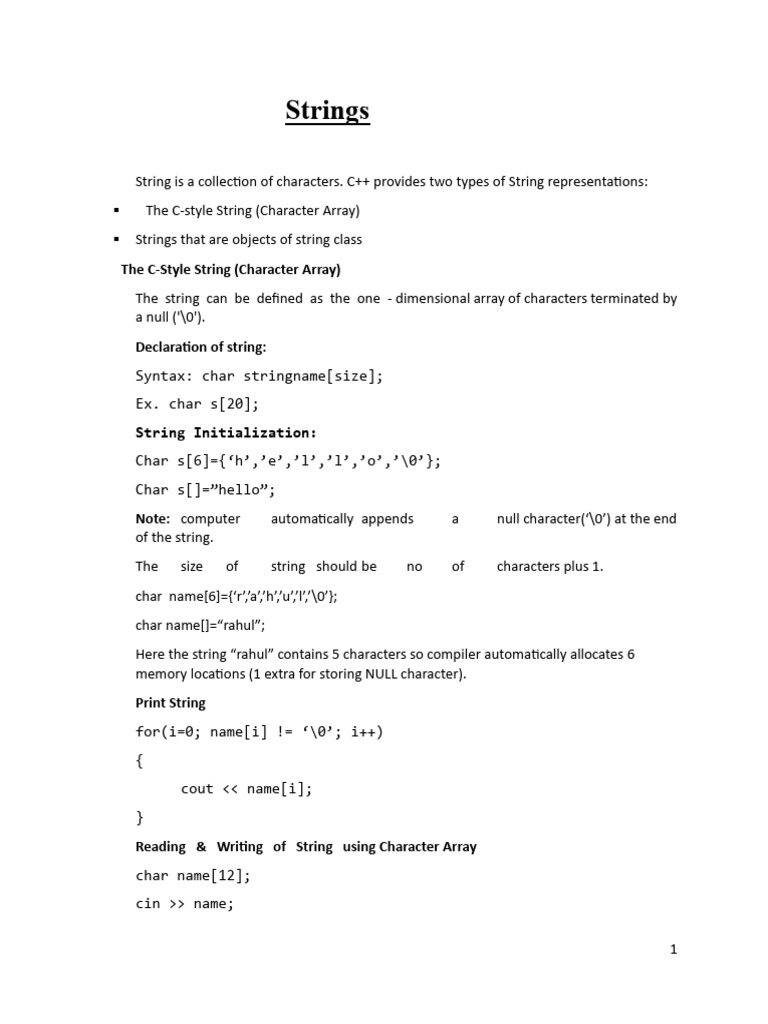 Strings

String is a collection of characters. C++ provides two types of String representations:

▪ The C-style String (Character Array)

▪ Strings that are objects of string class

The C-Style String (Character Array)

The string can be defined as the one - dimensional array of characters terminated by a null ('\0').

Declaration of string:

Syntax: char stringname[size];

Ex. char s[20];

String Initialization:

Char s[6]={‘h’,’e’,’l’,’l’,’o’,’\0’};

Char s[]=”hello”;

Note: computer automatically appends a null character(‘\0’) at the end of the string.

The size of string should be no of characters plus 1.

char name[6]={‘r’,’a’,’h’,’u’,’l’,’\0’};

char name[]=“rahul”;

Here the string “rahul” contains 5 characters so compiler automatically allocates 6 memory locations (1 extra for storing NULL character).

Print String

for(i=0; name[i] != ‘\0’; i++)

{

cout << name[i];

}

Reading & Writing of String using Character Array

char name[12];

cin >> name;

1